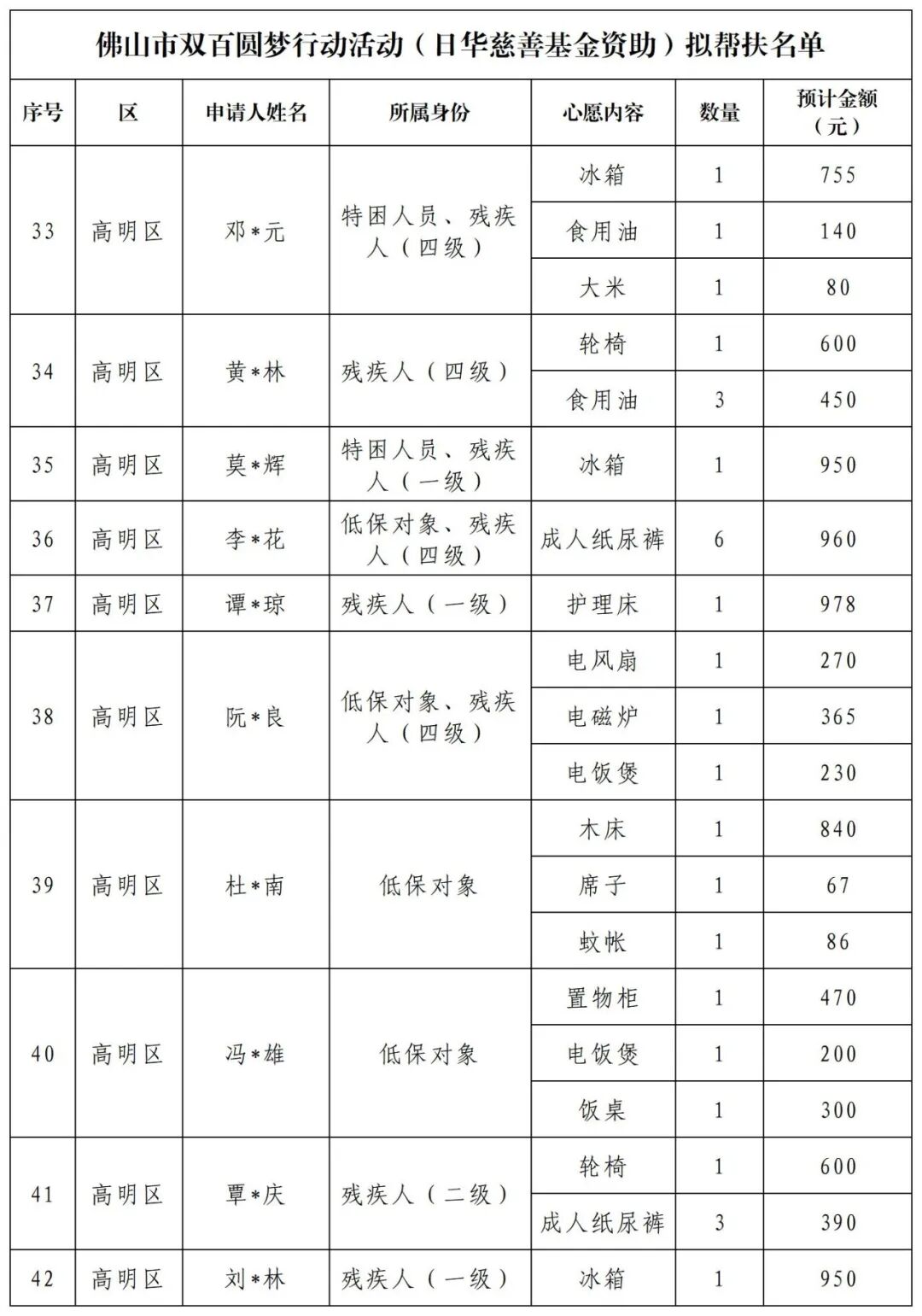 佛山市双百圆梦行动活动（日华慈善基金资助）拟帮扶名单

| 序号 | 区 | 申请人姓名 | 所属身份 | 心愿内容 | 数量 | 预计金额（元） |
|---|---|---|---|---|---|---|
| 33 | 高明区 | 邓*元 | 特困人员、残疾人（四级） | 冰箱 | 1 | 755 |
|  |  |  |  | 食用油 | 1 | 140 |
|  |  |  |  | 大米 | 1 | 80 |
| 34 | 高明区 | 黄*林 | 残疾人（四级） | 轮椅 | 1 | 600 |
|  |  |  |  | 食用油 | 3 | 450 |
| 35 | 高明区 | 莫*辉 | 特困人员、残疾人（一级） | 冰箱 | 1 | 950 |
| 36 | 高明区 | 李*花 | 低保对象、残疾人（四级） | 成人纸尿裤 | 6 | 960 |
| 37 | 高明区 | 谭*琼 | 残疾人（一级） | 护理床 | 1 | 978 |
| 38 | 高明区 | 阮*良 | 低保对象、残疾人（四级） | 电风扇 | 1 | 270 |
|  |  |  |  | 电磁炉 | 1 | 365 |
|  |  |  |  | 电饭煲 | 1 | 230 |
| 39 | 高明区 | 杜*南 | 低保对象 | 木床 | 1 | 840 |
|  |  |  |  | 席子 | 1 | 67 |
|  |  |  |  | 蚊帐 | 1 | 86 |
| 40 | 高明区 | 冯*雄 | 低保对象 | 置物柜 | 1 | 470 |
|  |  |  |  | 电饭煲 | 1 | 200 |
|  |  |  |  | 饭桌 | 1 | 300 |
| 41 | 高明区 | 覃*庆 | 残疾人（二级） | 轮椅 | 1 | 600 |
|  |  |  |  | 成人纸尿裤 | 3 | 390 |
| 42 | 高明区 | 刘*林 | 残疾人（一级） | 冰箱 | 1 | 950 |